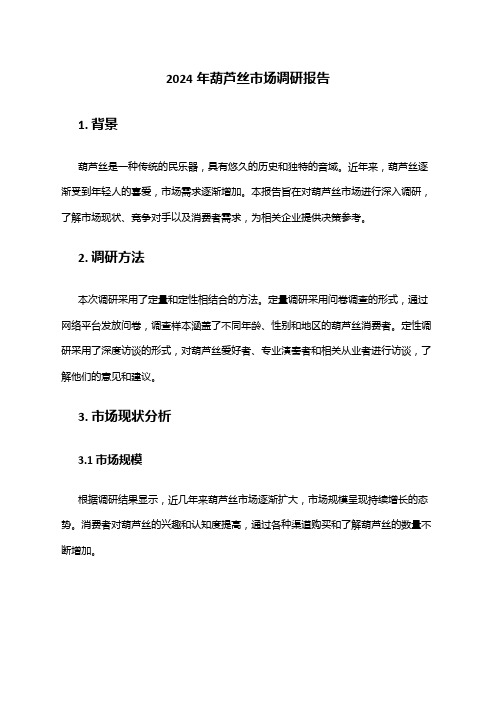 2024 年葫芦丝市场调研报告

1. 背景

葫芦丝是一种传统的民乐器，具有悠久的历史和独特的音域。近年来，葫芦丝逐渐受到年轻人的喜爱，市场需求逐渐增加。本报告旨在对葫芦丝市场进行深入调研，了解市场现状、竞争对手以及消费者需求，为相关企业提供决策参考。

2. 调研方法

本次调研采用了定量和定性相结合的方法。定量调研采用问卷调查的形式，通过网络平台发放问卷，调查样本涵盖了不同年龄、性别和地区的葫芦丝消费者。定性调研采用了深度访谈的形式，对葫芦丝爱好者、专业演奏者和相关从业者进行访谈，了解他们的意见和建议。

3. 市场现状分析

3.1 市场规模

根据调研结果显示，近几年来葫芦丝市场逐渐扩大，市场规模呈现持续增长的态势。消费者对葫芦丝的兴趣和认知度提高，通过各种渠道购买和了解葫芦丝的数量不断增加。